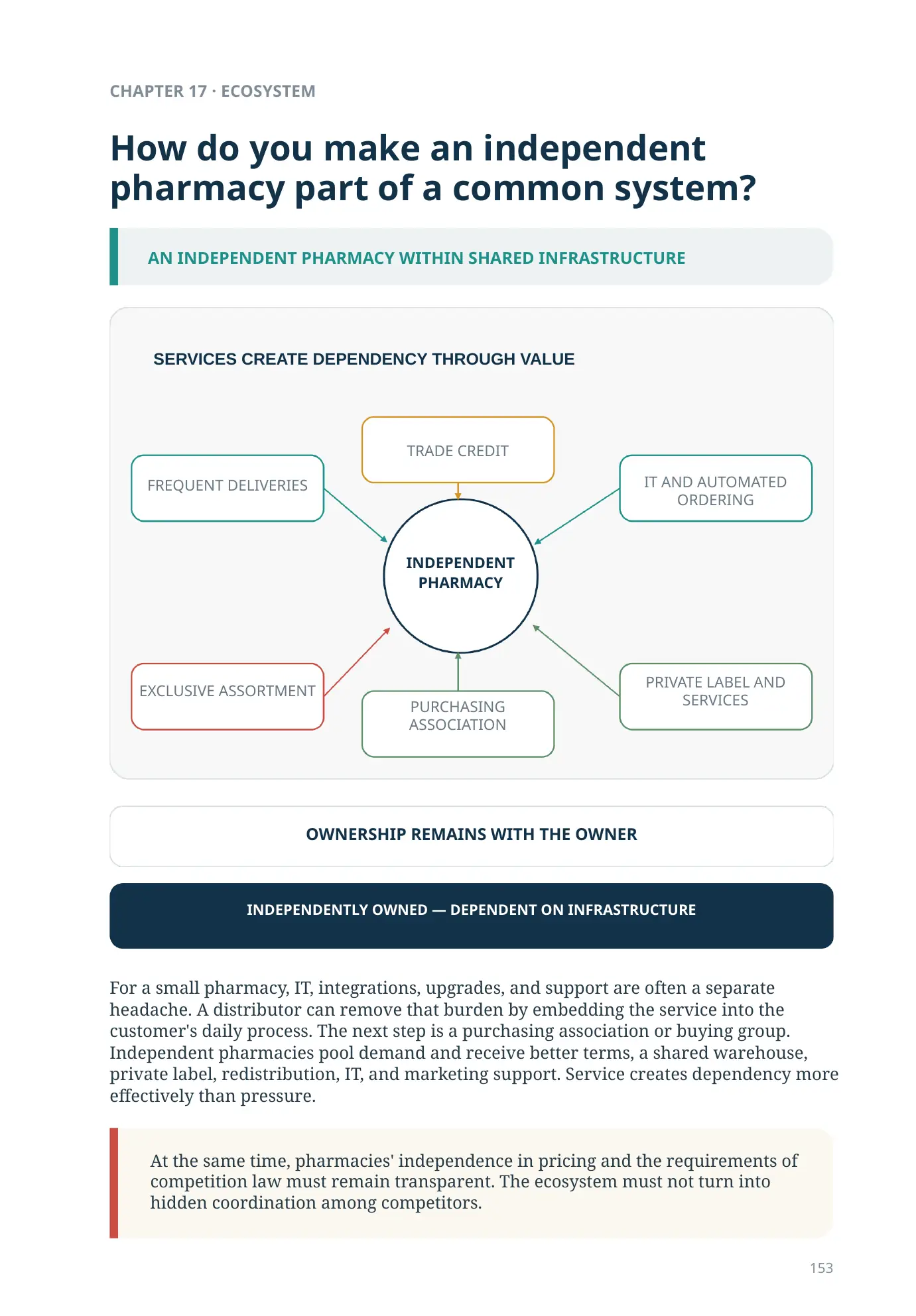 CHAPTER 17 · ECOSYSTEM

How do you make an independent pharmacy part of a common system?

AN INDEPENDENT PHARMACY WITHIN SHARED INFRASTRUCTURE

SERVICES CREATE DEPENDENCY THROUGH VALUE

TRADE CREDIT

FREQUENT DELIVERIES

IT AND AUTOMATED ORDERING

INDEPENDENT PHARMACY

EXCLUSIVE ASSORTMENT

PURCHASING ASSOCIATION

PRIVATE LABEL AND SERVICES

OWNERSHIP REMAINS WITH THE OWNER

INDEPENDENTLY OWNED — DEPENDENT ON INFRASTRUCTURE

For a small pharmacy, IT, integrations, upgrades, and support are often a separate headache. A distributor can remove that burden by embedding the service into the customer's daily process. The next step is a purchasing association or buying group. Independent pharmacies pool demand and receive better terms, a shared warehouse, private label, redistribution, IT, and marketing support. Service creates dependency more effectively than pressure.

At the same time, pharmacies' independence in pricing and the requirements of competition law must remain transparent. The ecosystem must not turn into hidden coordination among competitors.

153